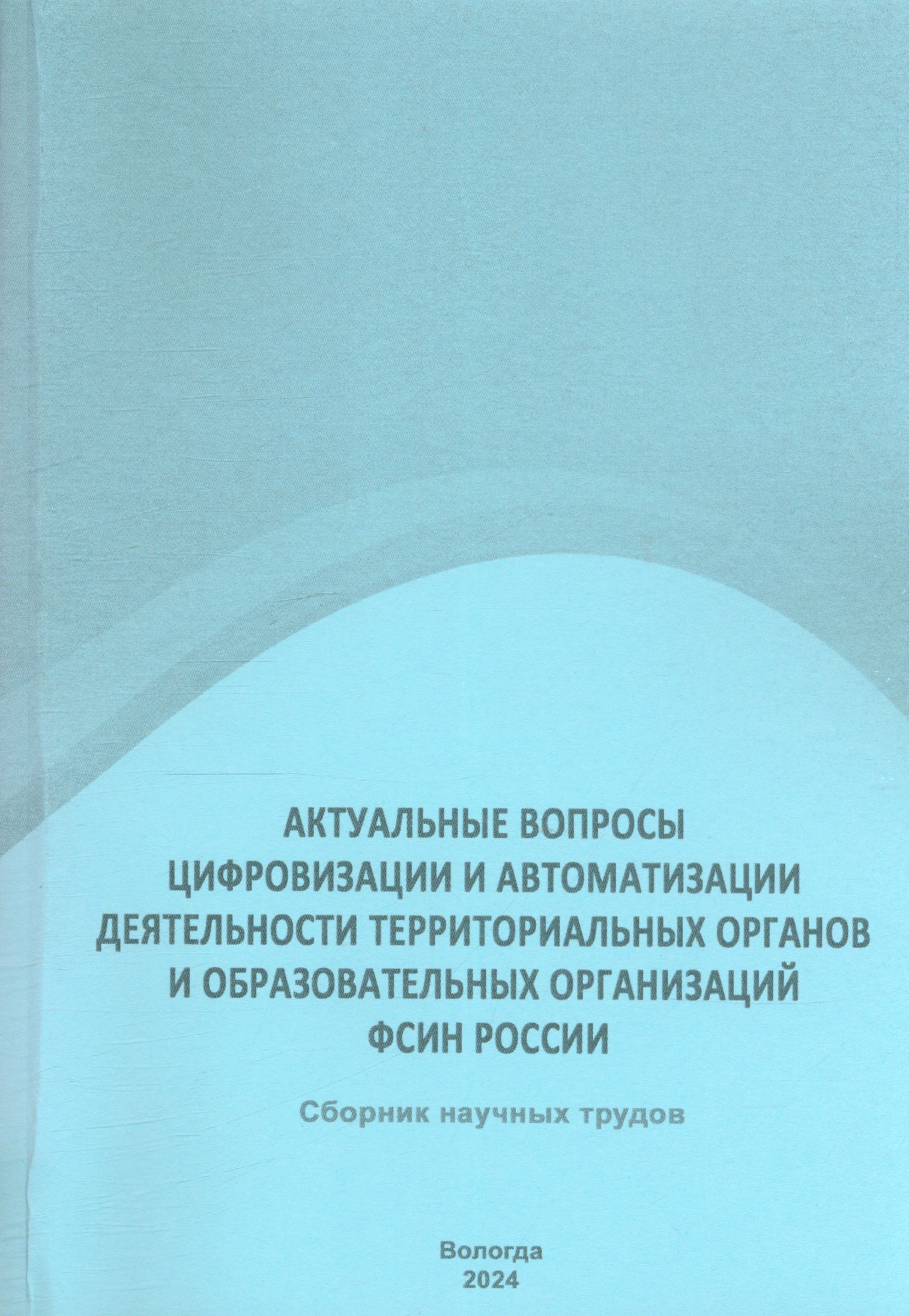 АКТУАЛЬНЫЕ ВОПРОСЫ
ЦИФРОВИЗАЦИИ И АВТОМАТИЗАЦИИ
ДЕЯТЕЛЬНОСТИ ТЕРРИТОРИАЛЬНЫХ ОРГАНОВ
И ОБРАЗОВАТЕЛЬНЫХ ОРГАНИЗАЦИЙ
ФСИН РОССИИ

Сборник научных трудов

Вологда
2024